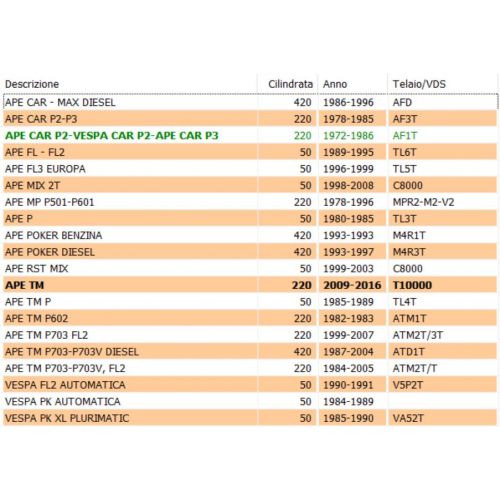 | Descrizione | Cilindrata | Anno | Telaio/VDS |
|---|---|---|---|
| APE CAR - MAX DIESEL | 420 | 1986-1996 | AFD |
| APE CAR P2-P3 | 220 | 1978-1985 | AF3T |
| APE CAR P2-VESPA CAR P2-APE CAR P3 | 220 | 1972-1986 | AF1T |
| APE FL - FL2 | 50 | 1989-1995 | TL6T |
| APE FL3 EUROPA | 50 | 1996-1999 | TL5T |
| APE MIX 2T | 50 | 1998-2008 | C8000 |
| APE MP P501-P601 | 220 | 1978-1996 | MPR2-M2-V2 |
| APE P | 50 | 1980-1985 | TL3T |
| APE POKER BENZINA | 420 | 1993-1993 | M4R1T |
| APE POKER DIESEL | 420 | 1993-1997 | M4R3T |
| APE RST MIX | 50 | 1999-2003 | C8000 |
| APE TM | 220 | 2009-2016 | T10000 |
| APE TM P | 50 | 1985-1989 | TL4T |
| APE TM P602 | 220 | 1982-1983 | ATM1T |
| APE TM P703 FL2 | 220 | 1999-2007 | ATM2T/3T |
| APE TM P703-P703V DIESEL | 420 | 1987-2004 | ATD1T |
| APE TM P703-P703V, FL2 | 220 | 1984-2005 | ATM2T/T |
| VESPA FL2 AUTOMATICA | 50 | 1990-1991 | V5P2T |
| VESPA PK AUTOMATICA | 50 | 1984-1989 | |
| VESPA PK XL PLURIMATIC | 50 | 1985-1990 | VA52T |